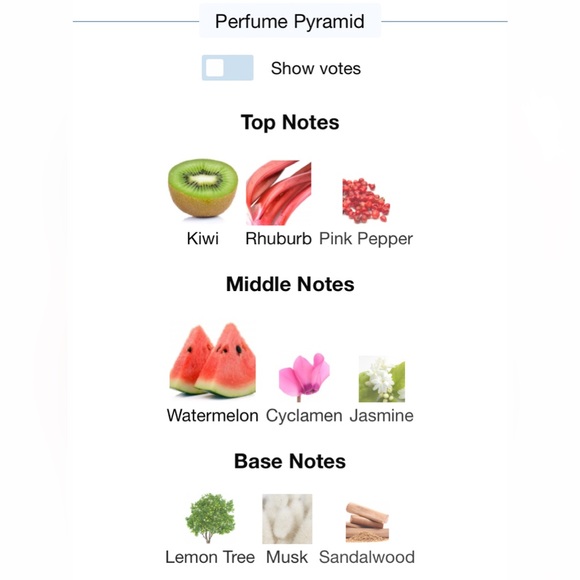 Perfume Pyramid

Show votes

Top Notes

Kiwi Rhuburb Pink Pepper

Middle Notes

Watermelon Cyclamen Jasmine

Base Notes

Lemon Tree Musk Sandalwood